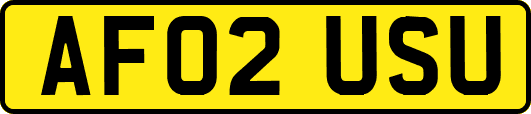 AF02 USU